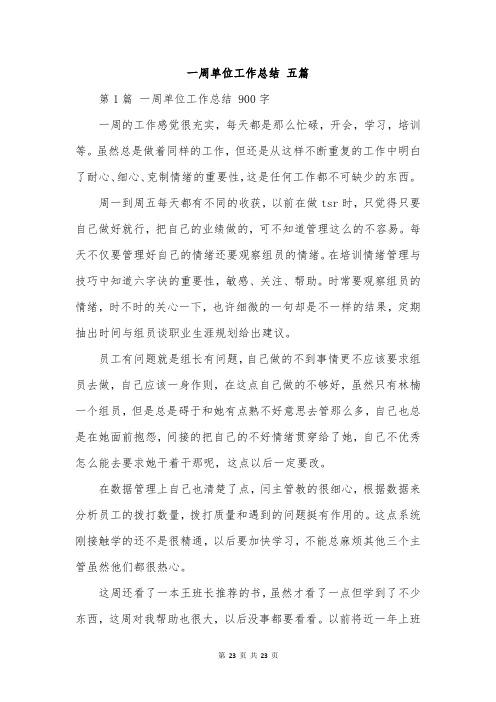 一周单位工作总结 五篇

第 1 篇 一周单位工作总结 900 字

一周的工作感觉很充实，每天都是那么忙碌，开会，学习，培训等。虽然总是做着同样的工作，但还是从这样不断重复的工作中明白了耐心、细心、克制情绪的重要性，这是任何工作都不可缺少的东西。

周一到周五每天都有不同的收获，以前在做 tsr 时，只觉得只要自己做好就行，把自己的业绩做的，可不知道管理这么的不容易。每天不仅要管理好自己的情绪还要观察组员的情绪。在培训情绪管理与技巧中知道六字诀的重要性，敏感、关注、帮助。时常要观察组员的情绪，时不时的关心一下，也许细微的一句却是不一样的结果，定期抽出时间与组员谈职业生涯规划给出建议。

员工有问题就是组长有问题，自己做的不到事情更不应该要求组员去做，自己应该一身作则，在这点自己做的不够好，虽然只有林楠一个组员，但是总是碍于和她有点熟不好意思去管那么多，自己也总是在她面前抱怨，间接的把自己的不好情绪贯穿给了她，自己不优秀怎么能去要求她干着干那呢，这点以后一定要改。

在数据管理上自己也清楚了点，闫主管教的很细心，根据数据来分析员工的拨打数量，拨打质量和遇到的问题挺有作用的。这点系统刚接触学的还不是很精通，以后要加快学习，不能总麻烦其他三个主管虽然他们都很热心。

这周还看了一本王班长推荐的书，虽然才看了一点但学到了不少东西，这周对我帮助也很大，以后没事都要看看。以前将近一年上班

第 23 页 共 23 页